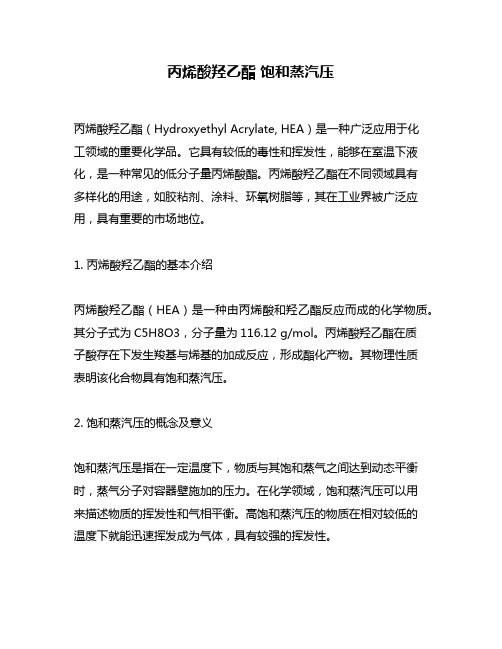 丙烯酸羟乙酯 饱和蒸汽压

丙烯酸羟乙酯（Hydroxyethyl Acrylate, HEA）是一种广泛应用于化工领域的重要化学品。它具有较低的毒性和挥发性，能够在室温下液化，是一种常见的低分子量丙烯酸酯。丙烯酸羟乙酯在不同领域具有多样化的用途，如胶粘剂、涂料、环氧树脂等，其在工业界被广泛应用，具有重要的市场地位。

1. 丙烯酸羟乙酯的基本介绍

丙烯酸羟乙酯（HEA）是一种由丙烯酸和羟乙酯反应而成的化学物质。其分子式为 C5H8O3，分子量为 116.12 g/mol。丙烯酸羟乙酯在质子酸存在下发生羧基与烯基的加成反应，形成酯化产物。其物理性质表明该化合物具有饱和蒸汽压。

2. 饱和蒸汽压的概念及意义

饱和蒸汽压是指在一定温度下，物质与其饱和蒸气之间达到动态平衡时，蒸气分子对容器壁施加的压力。在化学领域，饱和蒸汽压可以用来描述物质的挥发性和气相平衡。高饱和蒸汽压的物质在相对较低的温度下就能迅速挥发成为气体，具有较强的挥发性。